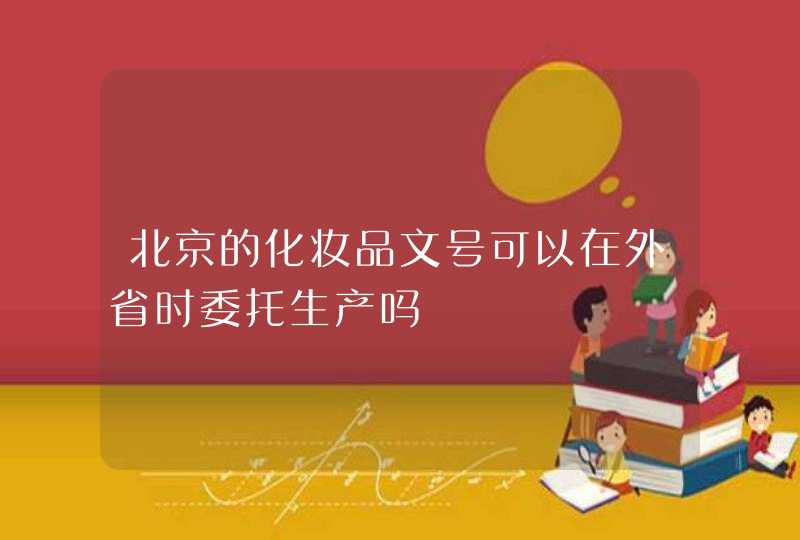 北京的化妆品文号可以在外省时委托生产吗